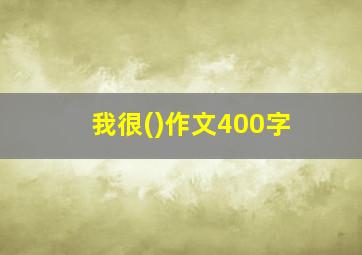 我很()作文400字